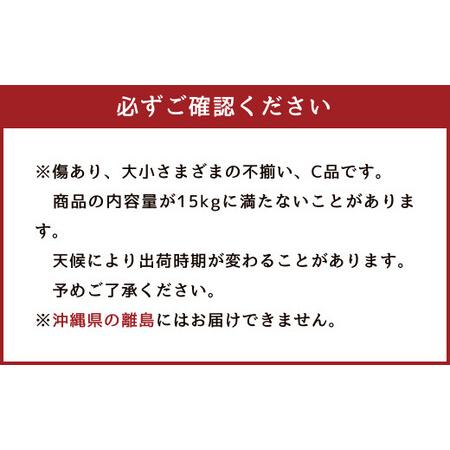 必ずご確認ください

※傷あり、大小さまざまの不揃い、C品です。
　商品の内容量が15kgに満たないことがあります。
　天候により出荷時期が変わることがあります。
　予めご了承ください。
※沖縄県の離島にはお届けできません。